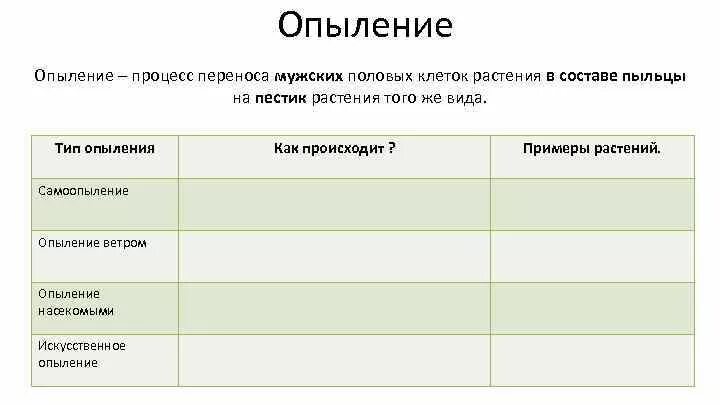 Опыление

Опыление – процесс переноса мужских половых клеток растения в составе пыльцы на пестик растения того же вида.

| Тип опыления | Как происходит ? | Примеры растений. |
|---|---|---|
| Самоопыление | | |
| Опыление ветром | | |
| Опыление насекомыми | | |
| Искусственное опыление | | |